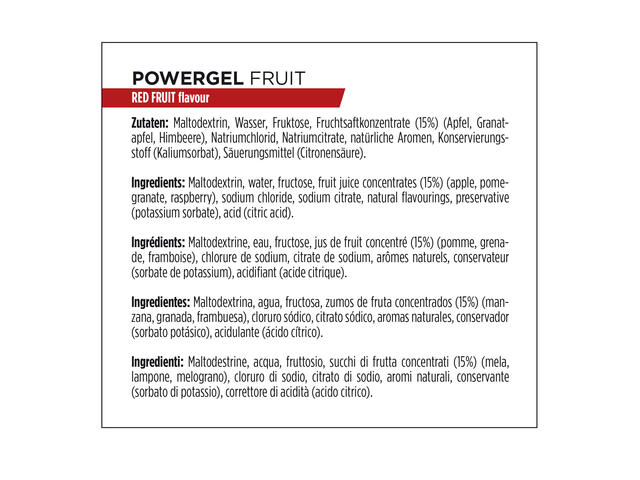 POWERGEL FRUIT
RED FRUIT flavour

Zutaten: Maltodextrin, Wasser, Fruktose, Fruchtsaftkonzentrate (15%) (Apfel, Granatapfel, Himbeere), Natriumchlorid, Natriumcitrate, natürliche Aromen, Konservierungsstoff (Kaliumsorbat), Säuerungsmittel (Citronensäure).

Ingredients: Maltodextrin, water, fructose, fruit juice concentrates (15%) (apple, pomegranate, raspberry), sodium chloride, sodium citrate, natural flavourings, preservative (potassium sorbate), acid (citric acid).

Ingrédients: Maltodextrine, eau, fructose, jus de fruit concentré (15%) (pomme, grenade, framboise), chlorure de sodium, citrate de sodium, arômes naturels, conservateur (sorbate de potassium), acidifiant (acide citrique).

Ingredientes: Maltodextrina, agua, fructosa, zumos de fruta concentrados (15%) (manzana, granada, frambuesa), cloruro sódico, citrato sódico, aromas naturales, conservador (sorbato potásico), acidulante (ácido cítrico).

Ingredienti: Maltodestrine, acqua, fruttosio, succhi di frutta concentrati (15%) (mela, lampone, melograno), cloruro di sodio, citrato di sodio, aromi naturali, conservante (sorbato di potassio), correttore di acidità (acido citrico).